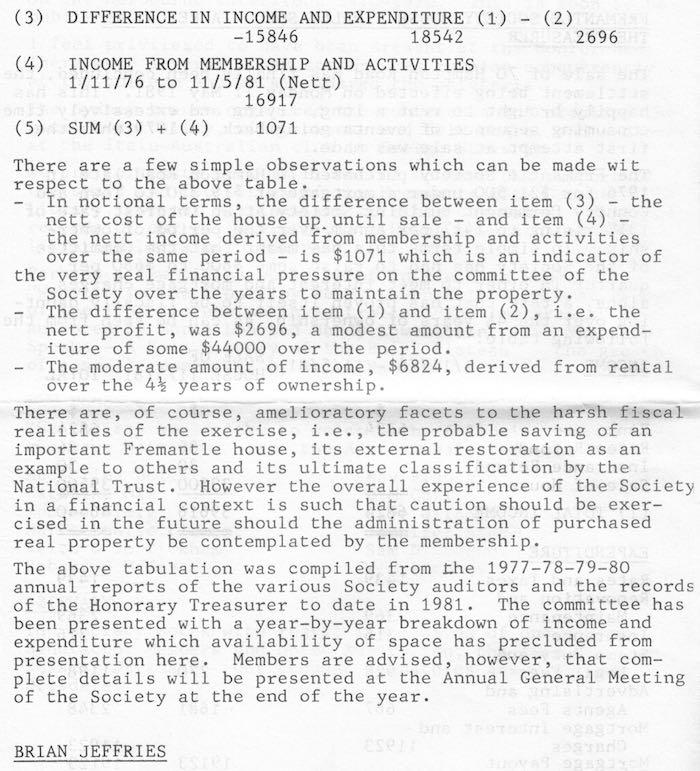 (3) DIFFERENCE IN INCOME AND EXPENDITURE (1) - (2)
-15846 18542 2696

(4) INCOME FROM MEMBERSHIP AND ACTIVITIES
1/11/76 to 11/5/81 (Nett)
16917

(5) SUM (3) + (4) 1071

There are a few simple observations which can be made wit respect to the above table.
- In notional terms, the difference between item (3) - the nett cost of the house up until sale - and item (4) the nett income derived from membership and activities over the same period - is $1071 which is an indicator of the very real financial pressure on the committee of the Society over the years to maintain the property.
- The difference between item (1) and item (2), i.e. the nett profit, was $2696, a modest amount from an expenditure of some $44000 over the period.
- The moderate amount of income, $6824, derived from rental over the 4½ years of ownership.

There are, of course, amelioratory facets to the harsh fiscal realities of the exercise, i.e., the probable saving of an important Fremantle house, its external restoration as an example to others and its ultimate classification by the National Trust. However the overall experience of the Society in a financial context is such that caution should be exercised in the future should the administration of purchased real property be contemplated by the membership.

The above tabulation was compiled from the 1977-78-79-80 annual reports of the various Society auditors and the records of the Honorary Treasurer to date in 1981. The committee has been presented with a year-by-year breakdown of income and expenditure which availability of space has precluded from presentation here. Members are advised, however, that complete details will be presented at the Annual General Meeting of the Society at the end of the year.

BRIAN JEFFRIES